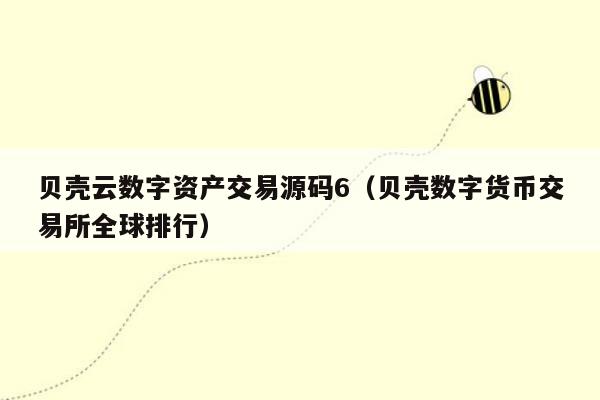 贝壳云数字资产交易源码6（贝壳数字货币交易所全球排行）